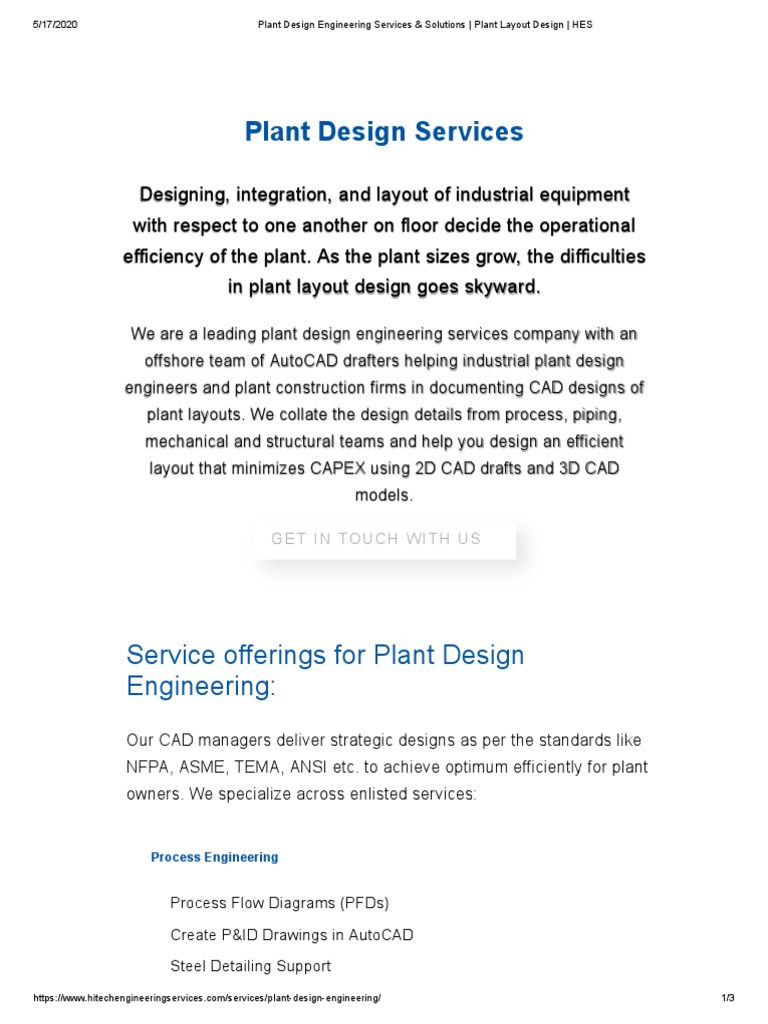 5/17/2020 Plant Design Engineering Services & Solutions | Plant Layout Design | HES

Plant Design Services

Designing, integration, and layout of industrial equipment with respect to one another on floor decide the operational efficiency of the plant. As the plant sizes grow, the difficulties in plant layout design goes skyward.

We are a leading plant design engineering services company with an offshore team of AutoCAD drafters helping industrial plant design engineers and plant construction firms in documenting CAD designs of plant layouts. We collate the design details from process, piping, mechanical and structural teams and help you design an efficient layout that minimizes CAPEX using 2D CAD drafts and 3D CAD models.

GET IN TOUCH WITH US

Service offerings for Plant Design Engineering:

Our CAD managers deliver strategic designs as per the standards like NFPA, ASME, TEMA, ANSI etc. to achieve optimum efficiently for plant owners. We specialize across enlisted services:

Process Engineering

Process Flow Diagrams (PFDs)

Create P&ID Drawings in AutoCAD

Steel Detailing Support

https://www.hitechengineeringservices.com/services/plant-design-engineering/ 1/3